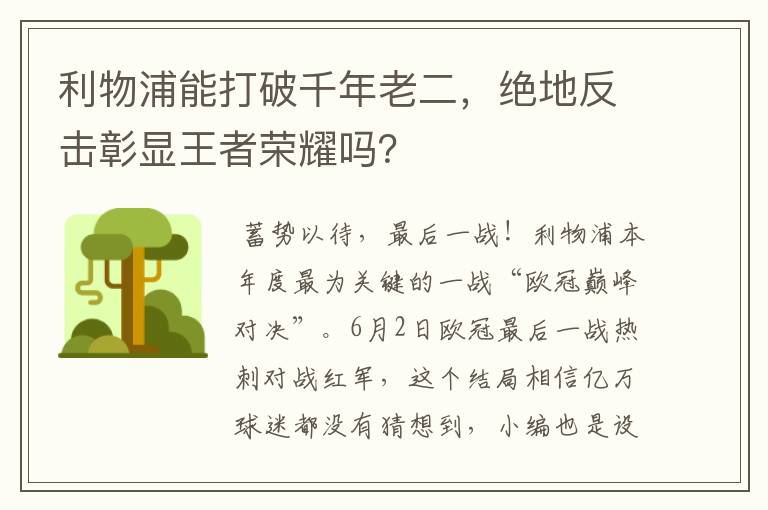 利物浦能打破千年老二，绝地反击彰显王者荣耀吗?

蓄势以待，最后一战！利物浦本年度最为关键的一战“欧冠巅峰对决”。6月2日欧冠最后一战热刺对战红军，这个结局相信亿万球迷都没有猜想到，小编也是没